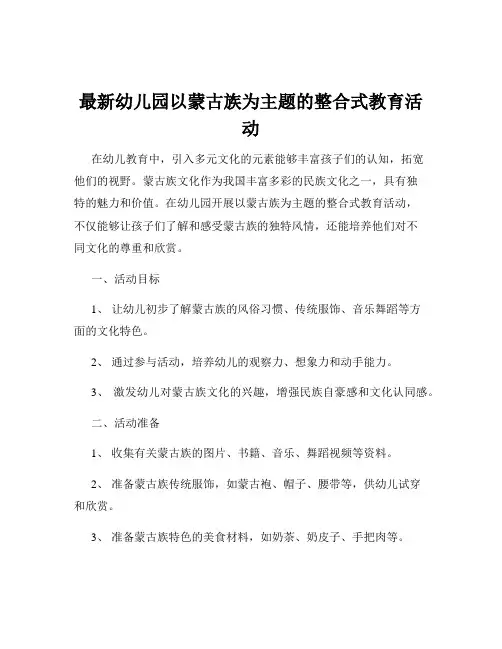 最新幼儿园以蒙古族为主题的整合式教育活动

在幼儿教育中，引入多元文化的元素能够丰富孩子们的认知，拓宽他们的视野。蒙古族文化作为我国丰富多彩的民族文化之一，具有独特的魅力和价值。在幼儿园开展以蒙古族为主题的整合式教育活动，不仅能够让孩子们了解和感受蒙古族的独特风情，还能培养他们对不同文化的尊重和欣赏。

一、活动目标

1、 让幼儿初步了解蒙古族的风俗习惯、传统服饰、音乐舞蹈等方面的文化特色。

2、 通过参与活动，培养幼儿的观察力、想象力和动手能力。

3、 激发幼儿对蒙古族文化的兴趣，增强民族自豪感和文化认同感。

二、活动准备

1、 收集有关蒙古族的图片、书籍、音乐、舞蹈视频等资料。

2、 准备蒙古族传统服饰，如蒙古袍、帽子、腰带等，供幼儿试穿和欣赏。

3、 准备蒙古族特色的美食材料，如奶茶、奶皮子、手把肉等。